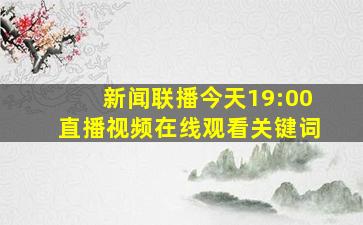 新闻联播今天19:00
直播视频在线观看关键词